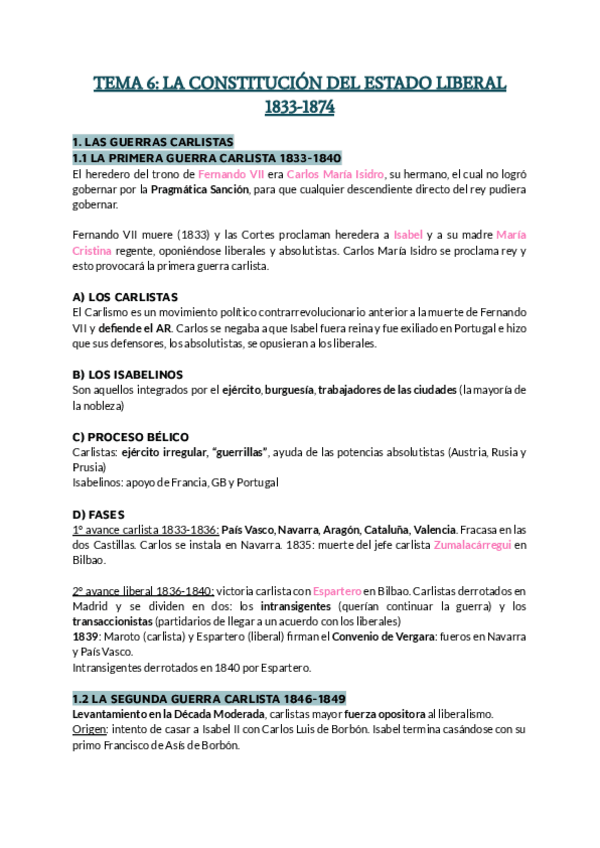 TEMA 6: LA CONSTITUCIÓN DEL ESTADO LIBERAL 1833-1874

1. LAS GUERRAS CARLISTAS
1.1 LA PRIMERA GUERRA CARLISTA 1833-1840
El heredero del trono de Fernando VII era Carlos María Isidro, su hermano, el cual no logró gobernar por la Pragmática Sanción, para que cualquier descendiente directo del rey pudiera gobernar.

Fernando VII muere (1833) y las Cortes proclaman heredera a Isabel y a su madre María Cristina regente, oponiéndose liberales y absolutistas. Carlos María Isidro se proclama rey y esto provocará la primera guerra carlista.

A) LOS CARLISTAS
El Carlismo es un movimiento político contrarrevolucionario anterior a la muerte de Fernando VII y defiende el AR. Carlos se negaba a que Isabel fuera reina y fue exiliado en Portugal e hizo que sus defensores, los absolutistas, se opusieran a los liberales.

B) LOS ISABELINOS
Son aquellos integrados por el ejército, burguesía, trabajadores de las ciudades (la mayoría de la nobleza)

C) PROCESO BÉLICO
Carlistas: ejército irregular, "guerrillas", ayuda de las potencias absolutistas (Austria, Rusia y Prusia)
Isabelinos: apoyo de Francia, GB y Portugal

D) FASES
1º avance carlista 1833-1836: País Vasco, Navarra, Aragón, Cataluña, Valencia. Fracasa en las dos Castillas. Carlos se instala en Navarra. 1835: muerte del jefe carlista Zumalacárregui en Bilbao.

2º avance liberal 1836-1840: victoria carlista con Espartero en Bilbao. Carlistas derrotados en Madrid y se dividen en dos: los intransigentes (querían continuar la guerra) y los transaccionistas (partidarios de llegar a un acuerdo con los liberales)
1839: Maroto (carlista) y Espartero (liberal) firman el Convenio de Vergara: fueros en Navarra y País Vasco.
Intransigentes derrotados en 1840 por Espartero.

1.2 LA SEGUNDA GUERRA CARLISTA 1846-1849
Levantamiento en la Década Moderada, carlistas mayor fuerza opositora al liberalismo.
Origen: intento de casar a Isabel II con Carlos Luis de Borbón. Isabel termina casándose con su primo Francisco de Asís de Borbón.